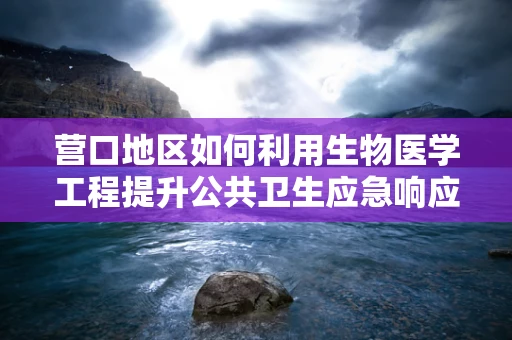 营口地区如何利用生物医学工程提升公共卫生应急响应